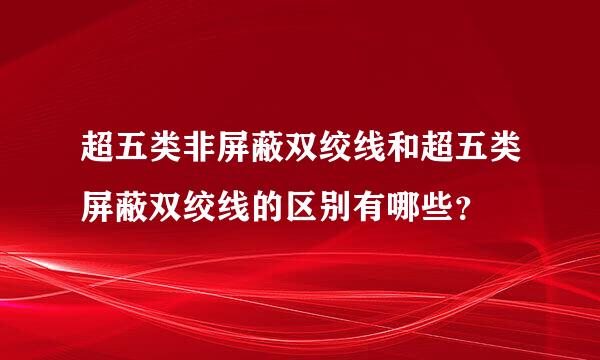 超五类非屏蔽双绞线和超五类屏蔽双绞线的区别有哪些?